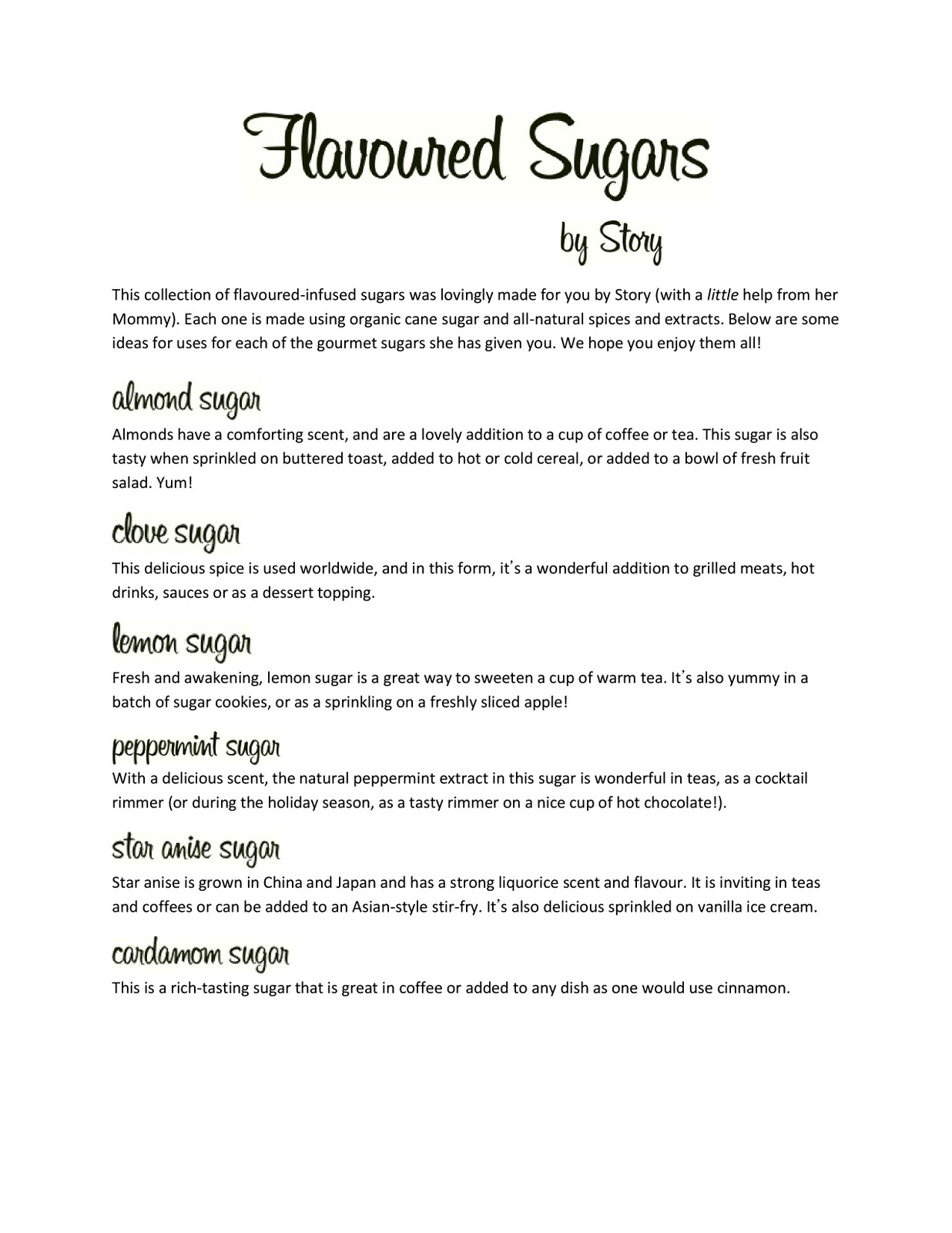 Flavoured Sugars

by Story

This collection of flavoured-infused sugars was lovingly made for you by Story (with a little help from her Mommy). Each one is made using organic cane sugar and all-natural spices and extracts. Below are some ideas for uses for each of the gourmet sugars she has given you. We hope you enjoy them all!

almond sugar

Almonds have a comforting scent, and are a lovely addition to a cup of coffee or tea. This sugar is also tasty when sprinkled on buttered toast, added to hot or cold cereal, or added to a bowl of fresh fruit salad. Yum!

clove sugar

This delicious spice is used worldwide, and in this form, it's a wonderful addition to grilled meats, hot drinks, sauces or as a dessert topping.

lemon sugar

Fresh and awakening, lemon sugar is a great way to sweeten a cup of warm tea. It's also yummy in a batch of sugar cookies, or as a sprinkling on a freshly sliced apple!

peppermint sugar

With a delicious scent, the natural peppermint extract in this sugar is wonderful in teas, as a cocktail rimmer (or during the holiday season, as a tasty rimmer on a nice cup of hot chocolate!).

star anise sugar

Star anise is grown in China and Japan and has a strong liquorice scent and flavour. It is inviting in teas and coffees or can be added to an Asian-style stir-fry. It's also delicious sprinkled on vanilla ice cream.

cardamom sugar

This is a rich-tasting sugar that is great in coffee or added to any dish as one would use cinnamon.